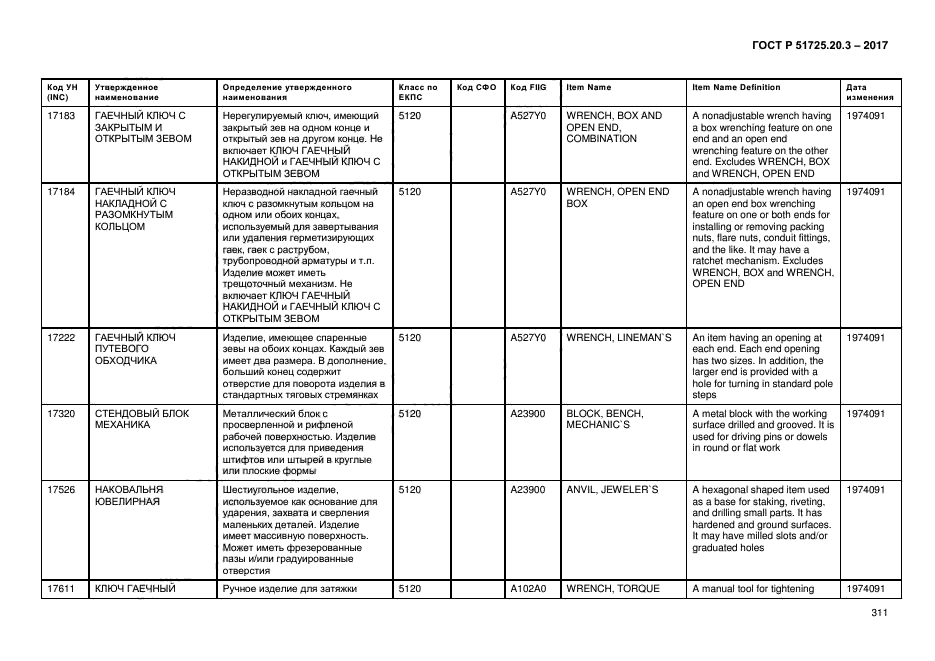 ГОСТ Р 51725.20.3 – 2017

| Код УН (INC) | Утвержденное наименование | Определение утвержденного наименования | Класс по ЕКПС | Код СФО | Код FIIG | Item Name | Item Name Definition | Дата изменения |
|---|---|---|---|---|---|---|---|---|
| 17183 | ГАЕЧНЫЙ КЛЮЧ С ЗАКРЫТЫМ И ОТКРЫТЫМ ЗЕВОМ | Нерегулируемый ключ, имеющий закрытый зев на одном конце и открытый зев на другом конце. Не включает КЛЮЧ ГАЕЧНЫЙ НАКИДНОЙ и ГАЕЧНЫЙ КЛЮЧ С ОТКРЫТЫМ ЗЕВОМ | 5120 | | A527Y0 | WRENCH, BOX AND OPEN END, COMBINATION | A nonadjustable wrench having a box wrenching feature on one end and an open end wrenching feature on the other end. Excludes WRENCH, BOX and WRENCH, OPEN END | 1974091 |
| 17184 | ГАЕЧНЫЙ КЛЮЧ НАКЛАДНОЙ С РАЗОМКНУТЫМ КОЛЬЦОМ | Неразводной накладной гаечный ключ с разомкнутым кольцом на одном или обоих концах, используемый для завертывания или удаления герметизирующих гаек, гаек с раструбом, трубопроводной арматуры и т.п. Изделие может иметь трещоточный механизм. Не включает КЛЮЧ ГАЕЧНЫЙ НАКИДНОЙ и ГАЕЧНЫЙ КЛЮЧ С ОТКРЫТЫМ ЗЕВОМ | 5120 | | A527Y0 | WRENCH, OPEN END BOX | A nonadjustable wrench having an open end box wrenching feature on one or both ends for installing or removing packing nuts, flare nuts, conduit fittings, and the like. It may have a ratchet mechanism. Excludes WRENCH, BOX and WRENCH, OPEN END | 1974091 |
| 17222 | ГАЕЧНЫЙ КЛЮЧ ПУТЕВОГО ОБХОДЧИКА | Изделие, имеющее спаренные зевы на обоих концах. Каждый зев имеет два размера. В дополнение, больший конец содержит отверстие для поворота изделия в стандартных тяговых стремянках | 5120 | | A527Y0 | WRENCH, LINEMAN`S | An item having an opening at each end. Each end opening has two sizes. In addition, the larger end is provided with a hole for turning in standard pole steps | 1974091 |
| 17320 | СТЕНДОВЫЙ БЛОК МЕХАНИКА | Металлический блок с просверленной и рифленой рабочей поверхностью. Изделие используется для приведения штифтов или штырей в круглые или плоские формы | 5120 | | A23900 | BLOCK, BENCH, MECHANIC`S | A metal block with the working surface drilled and grooved. It is used for driving pins or dowels in round or flat work | 1974091 |
| 17526 | НАКОВАЛЬНЯ ЮВЕЛИРНАЯ | Шестиугольное изделие, используемое как основание для ударения, захвата и сверления маленьких деталей. Изделие имеет массивную поверхность. Может иметь фрезерованные пазы и/или градуированные отверстия | 5120 | | A23900 | ANVIL, JEWELER`S | A hexagonal shaped item used as a base for staking, riveting, and drilling small parts. It has hardened and ground surfaces. It may have milled slots and/or graduated holes | 1974091 |
| 17611 | КЛЮЧ ГАЕЧНЫЙ | Ручное изделие для затяжки | 5120 | | A102A0 | WRENCH, TORQUE | A manual tool for tightening | 1974091 |

311